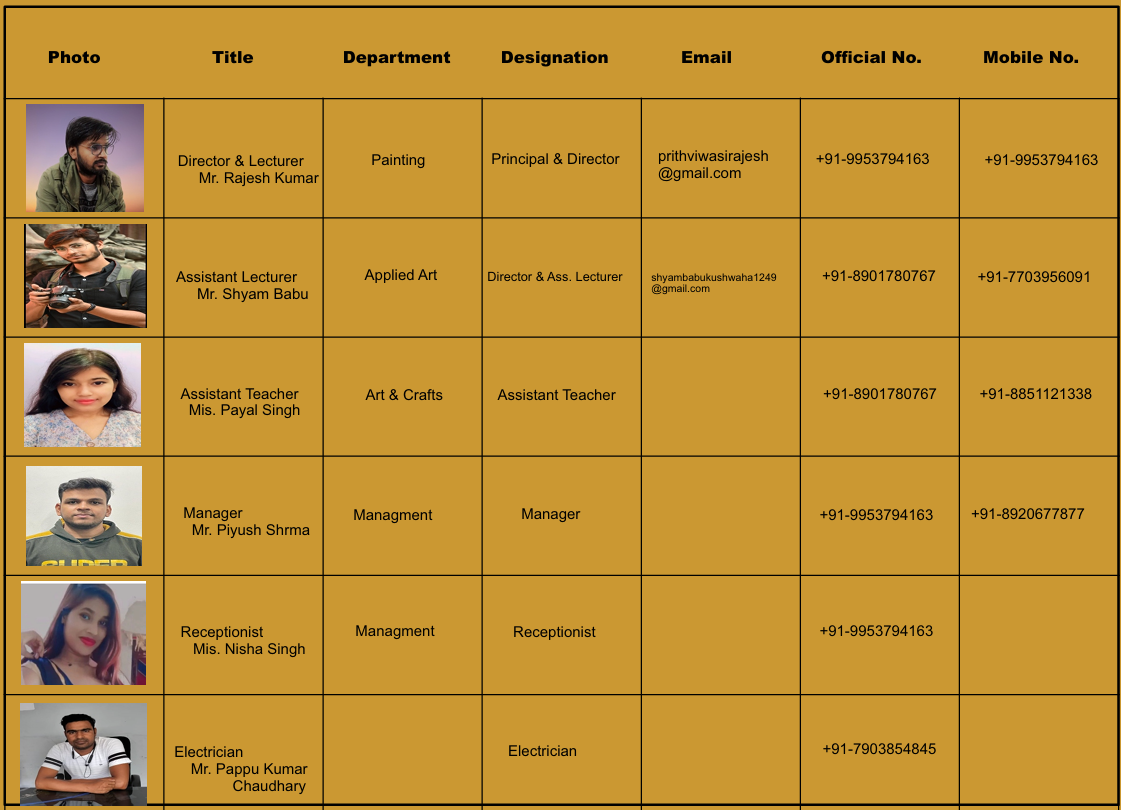 | Photo | Title | Department | Designation | Email | Official No. | Mobile No. |
|---|---|---|---|---|---|---|
| | Director & Lecturer Mr. Rajesh Kumar | Painting | Principal & Director | prithviwasirajesh @gmail.com | +91-9953794163 | +91-9953794163 |
| | Assistant Lecturer Mr. Shyam Babu | Applied Art | Director & Ass. Lecturer | shyambabukushwaha1249 @gmail.com | +91-8901780767 | +91-7703956091 |
| | Assistant Teacher Mis. Payal Singh | Art & Crafts | Assistant Teacher | | +91-8901780767 | +91-8851121338 |
| SUPER | Manager Mr. Piyush Shrma | Managment | Manager | | +91-9953794163 | +91-8920677877 |
| | Receptionist Mis. Nisha Singh | Managment | Receptionist | | +91-9953794163 | |
| | Electrician Mr. Pappu Kumar Chaudhary | | Electrician | | +91-7903854845 | |